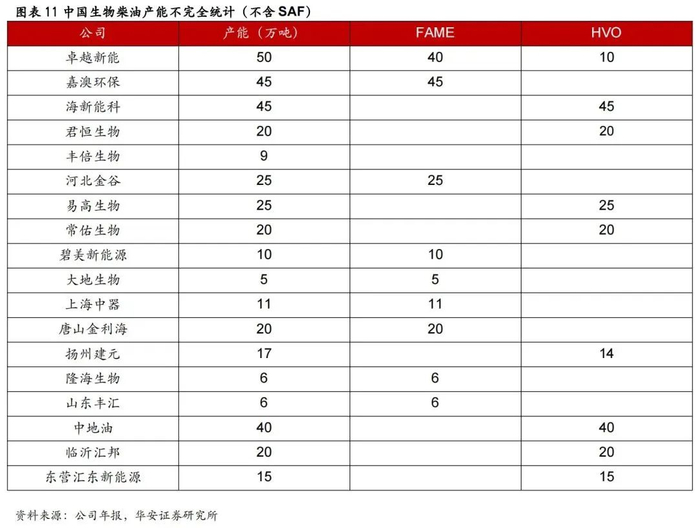 图表 11 中国生物柴油产能不完全统计（不含 SAF）

| 公司 | 产能（万吨） | FAME | HVO |
|---|---|---|---|
| 卓越新能 | 50 | 40 | 10 |
| 嘉澳环保 | 45 | 45 | |
| 海新能科 | 45 | | 45 |
| 君恒生物 | 20 | | 20 |
| 丰倍生物 | 9 | | |
| 河北金谷 | 25 | 25 | |
| 易高生物 | 25 | | 25 |
| 常佑生物 | 20 | | 20 |
| 碧美新能源 | 10 | 10 | |
| 大地生物 | 5 | 5 | |
| 上海中器 | 11 | 11 | |
| 唐山金利海 | 20 | 20 | |
| 扬州建元 | 17 | | 14 |
| 隆海生物 | 6 | 6 | |
| 山东丰汇 | 6 | 6 | |
| 中地油 | 40 | | 40 |
| 临沂汇邦 | 20 | | 20 |
| 东营汇东新能源 | 15 | | 15 |

资料来源：公司年报，华安证券研究所